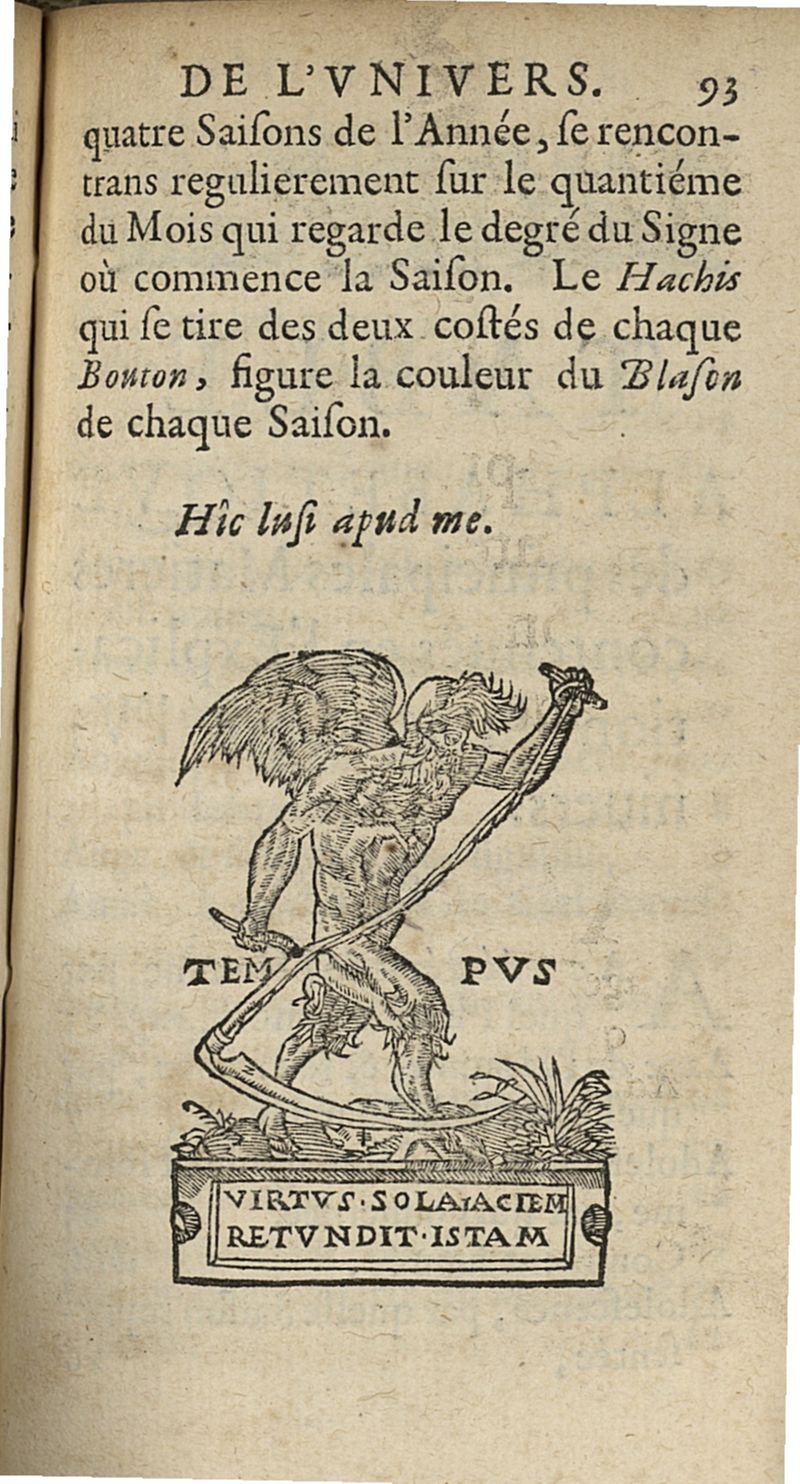 DE L'VNIVERS. 93

quatre Saiſons de l'Année, ſe rencontrans regulierement ſur le quantiéme du Mois qui regarde le degré du Signe où commence la Saiſon. Le Hachis qui ſe tire des deux coſtés de chaque Bouton, figure la couleur du Blaſon de chaque Saiſon.

Hîc luſi apud me.

TEM PVS

VIRTVS·SOLA·ACIEM
RETVNDIT·ISTAM